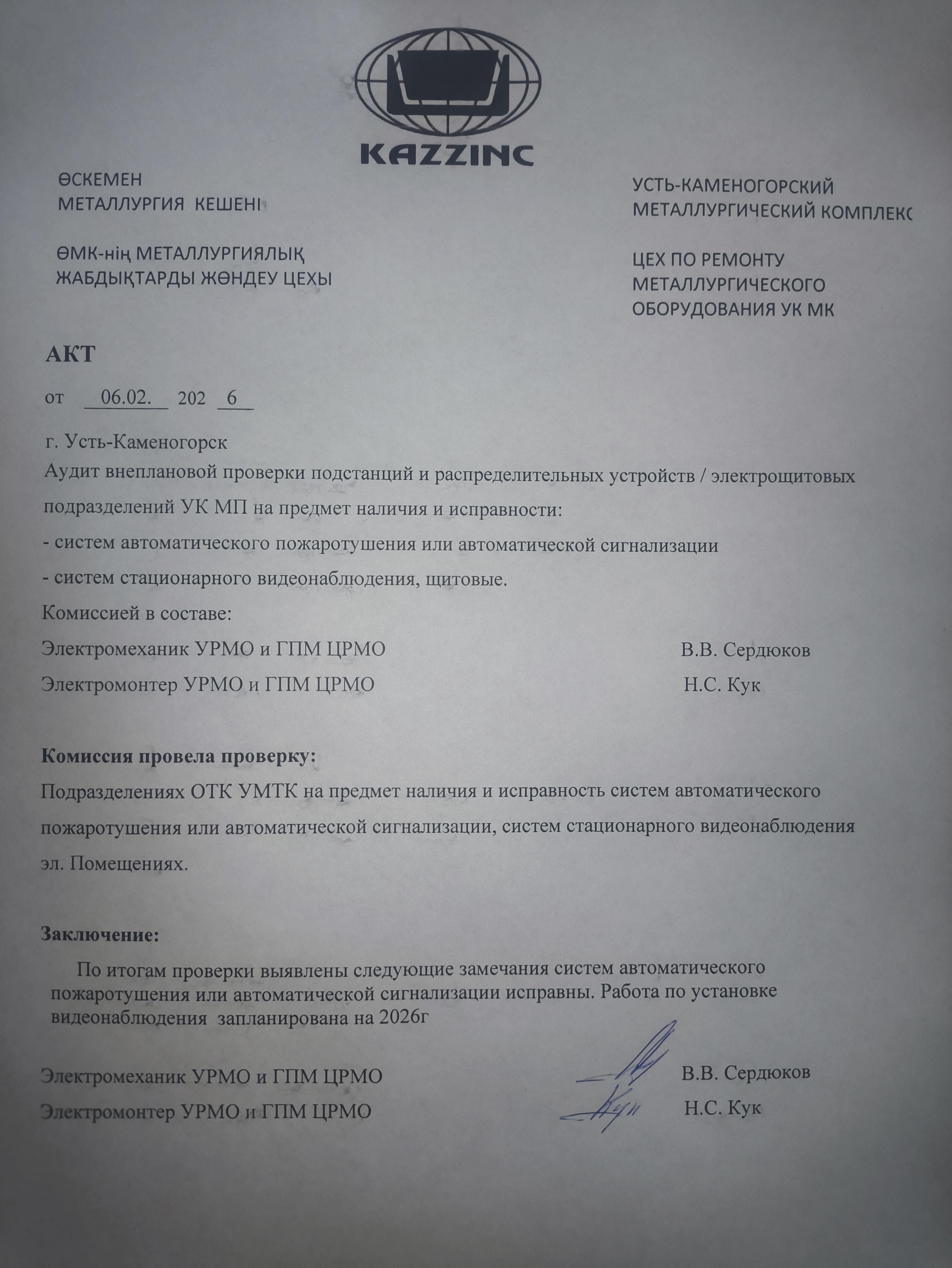 KAZZINC

ӨСКЕМЕН
МЕТАЛЛУРГИЯ КЕШЕНІ

ӨМК-нің МЕТАЛЛУРГИЯЛЫҚ ЖАБДЫҚТАРДЫ ЖӨНДЕУ ЦЕХЫ

УСТЬ-КАМЕНОГОРСКИЙ МЕТАЛЛУРГИЧЕСКИЙ КОМПЛЕКС

ЦЕХ ПО РЕМОНТУ МЕТАЛЛУРГИЧЕСКОГО ОБОРУДОВАНИЯ УК МК

АКТ

от 06.02. 202 6

г. Усть-Каменогорск

Аудит внеплановой проверки подстанций и распределительных устройств / электрощитовых подразделений УК МП на предмет наличия и исправности:

- систем автоматического пожаротушения или автоматической сигнализации

- систем стационарного видеонаблюдения, щитовые.

Комиссией в составе:

Электромеханик УРМО и ГПМ ЦРМО В.В. Сердюков

Электромонтер УРМО и ГПМ ЦРМО Н.С. Кук

Комиссия провела проверку:

Подразделениях ОТК УМТК на предмет наличия и исправность систем автоматического пожаротушения или автоматической сигнализации, систем стационарного видеонаблюдения эл. Помещениях.

Заключение:

По итогам проверки выявлены следующие замечания систем автоматического пожаротушения или автоматической сигнализации исправны. Работа по установке видеонаблюдения запланирована на 2026г

Электромеханик УРМО и ГПМ ЦРМО В.В. Сердюков

Электромонтер УРМО и ГПМ ЦРМО Кук Н.С. Кук